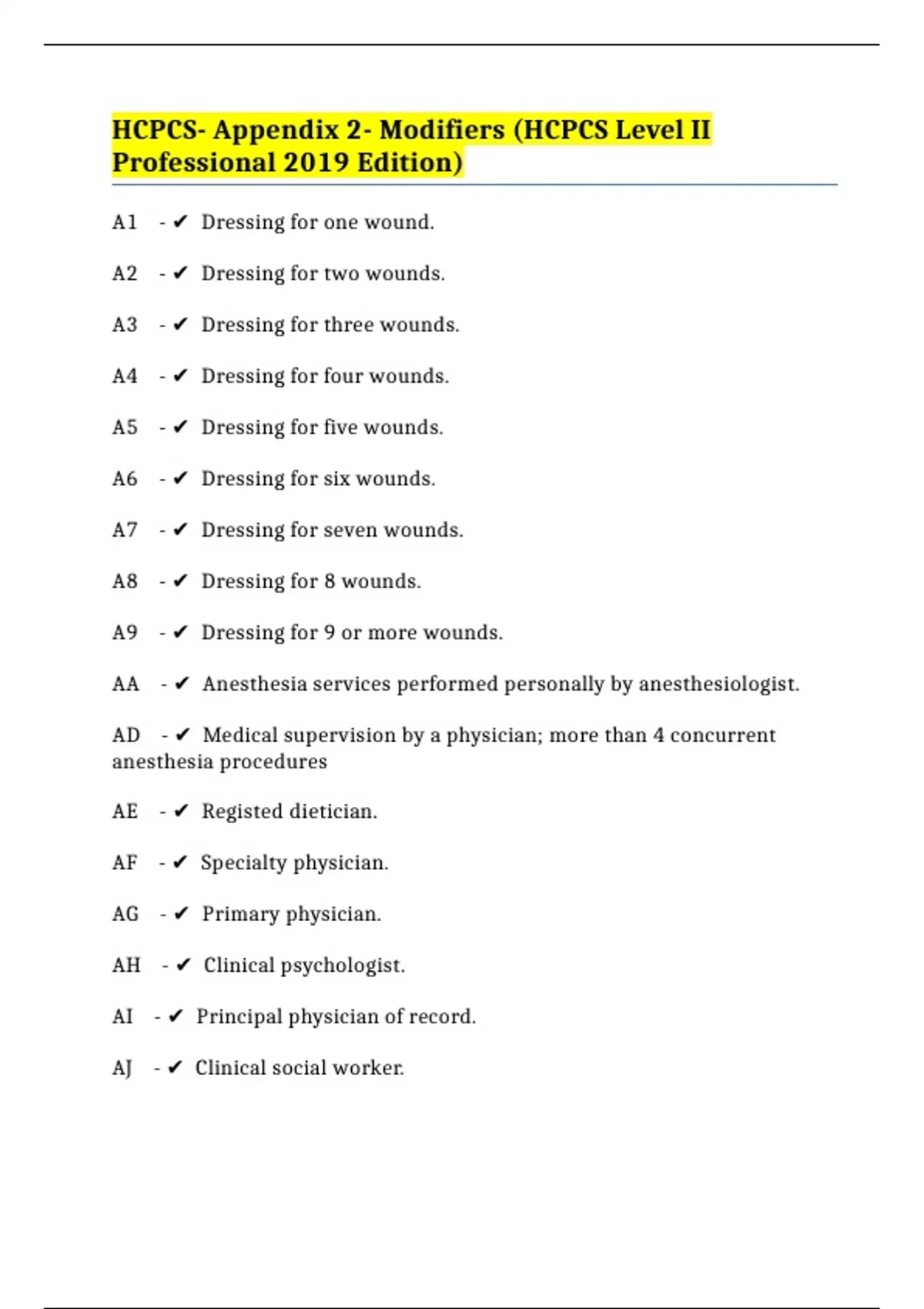 HCPCS- Appendix 2- Modifiers (HCPCS Level II Professional 2019 Edition)

A1 - ✔ Dressing for one wound.

A2 - ✔ Dressing for two wounds.

A3 - ✔ Dressing for three wounds.

A4 - ✔ Dressing for four wounds.

A5 - ✔ Dressing for five wounds.

A6 - ✔ Dressing for six wounds.

A7 - ✔ Dressing for seven wounds.

A8 - ✔ Dressing for 8 wounds.

A9 - ✔ Dressing for 9 or more wounds.

AA - ✔ Anesthesia services performed personally by anesthesiologist.

AD - ✔ Medical supervision by a physician; more than 4 concurrent anesthesia procedures

AE - ✔ Registed dietician.

AF - ✔ Specialty physician.

AG - ✔ Primary physician.

AH - ✔ Clinical psychologist.

AI - ✔ Principal physician of record.

AJ - ✔ Clinical social worker.